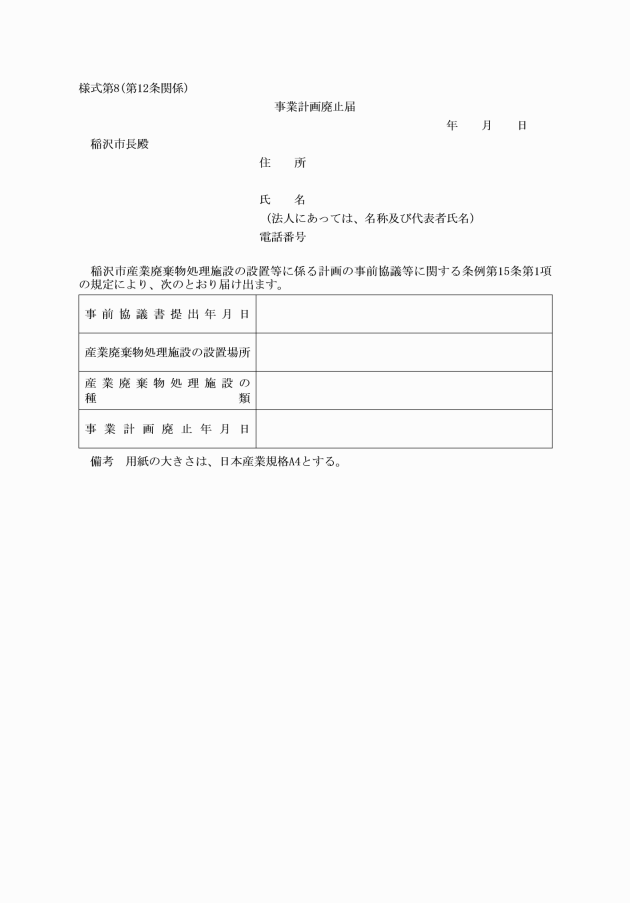 様式第8(第12条関係)

事業計画廃止届

年　　月　　日

稲沢市長殿

住　　所

氏　　名
(法人にあっては、名称及び代表者氏名)
電話番号

稲沢市産業廃棄物処理施設の設置等に係る計画の事前協議等に関する条例第15条第1項の規定により、次のとおり届け出ます。

| 事前協議書提出年月日 | |
|---|---|
| 産業廃棄物処理施設の設置場所 | |
| 産業廃棄物処理施設の種類 | |
| 事業計画廃止年月日 | |

備考　用紙の大きさは、日本産業規格A4とする。